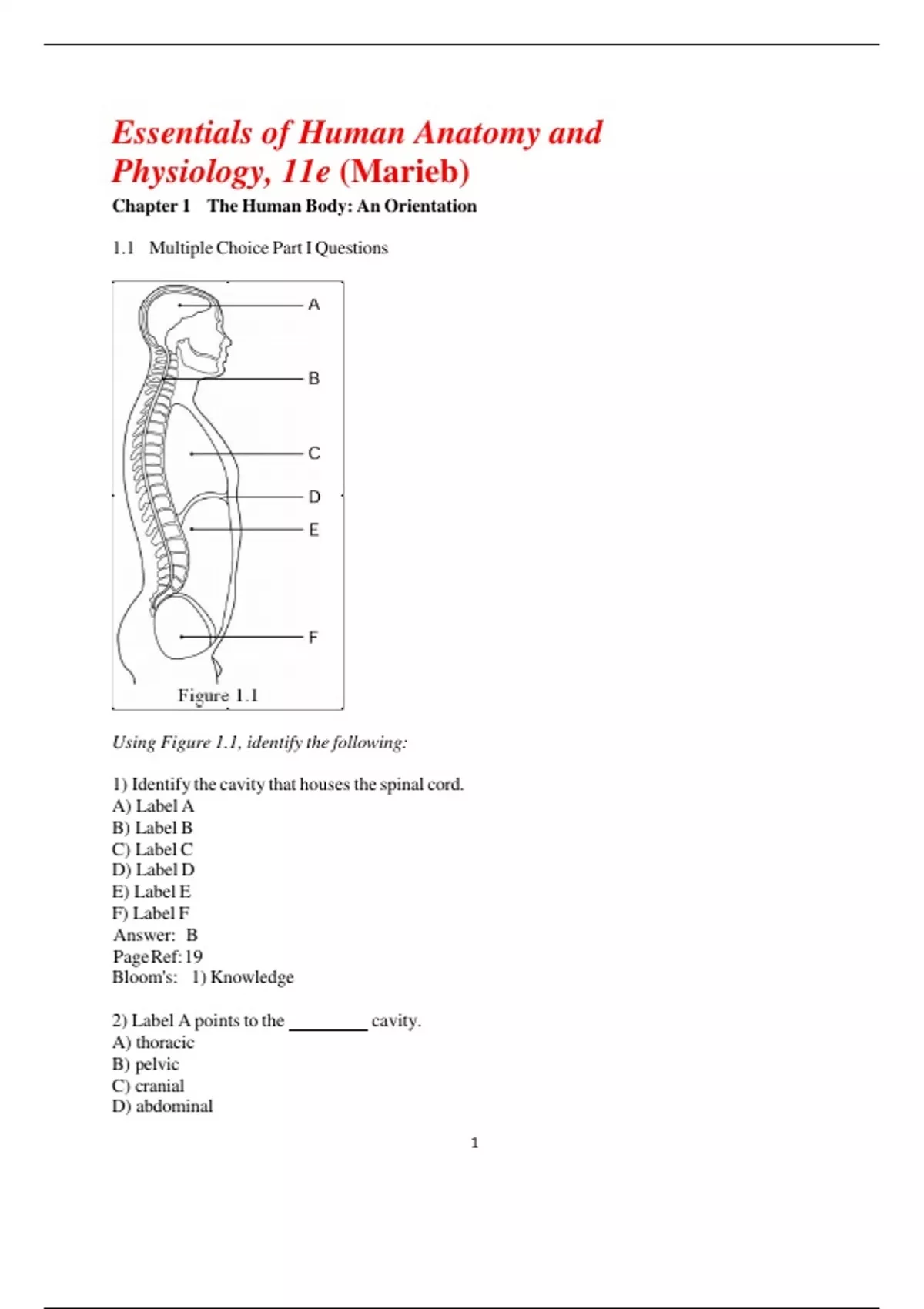 Essentials of Human Anatomy and Physiology, 11e (Marieb)
Chapter 1 The Human Body: An Orientation

1.1 Multiple Choice Part I Questions

A
B
C
D
E
F
Figure 1.1

Using Figure 1.1, identify the following:

1) Identify the cavity that houses the spinal cord.
A) Label A
B) Label B
C) Label C
D) Label D
E) Label E
F) Label F
Answer: B
Page Ref: 19
Bloom's: 1) Knowledge

2) Label A points to the ________ cavity.
A) thoracic
B) pelvic
C) cranial
D) abdominal

1